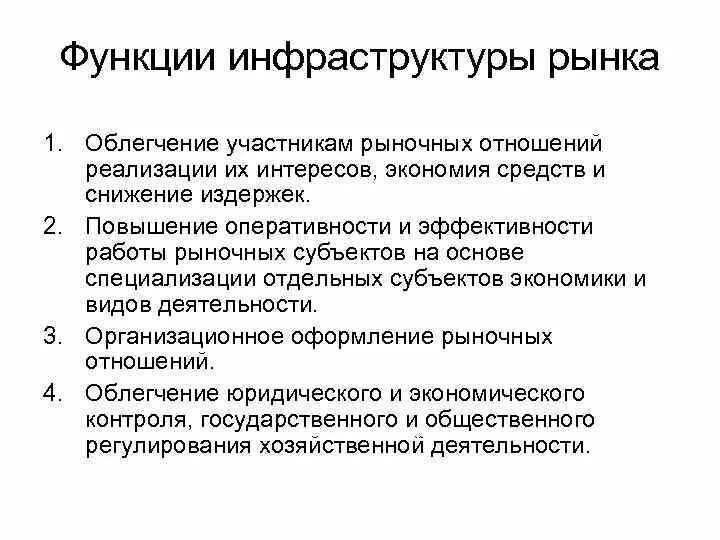 Функции инфраструктуры рынка

1. Облегчение участникам рыночных отношений реализации их интересов, экономия средств и снижение издержек.
2. Повышение оперативности и эффективности работы рыночных субъектов на основе специализации отдельных субъектов экономики и видов деятельности.
3. Организационное оформление рыночных отношений.
4. Облегчение юридического и экономического контроля, государственного и общественного регулирования хозяйственной деятельности.